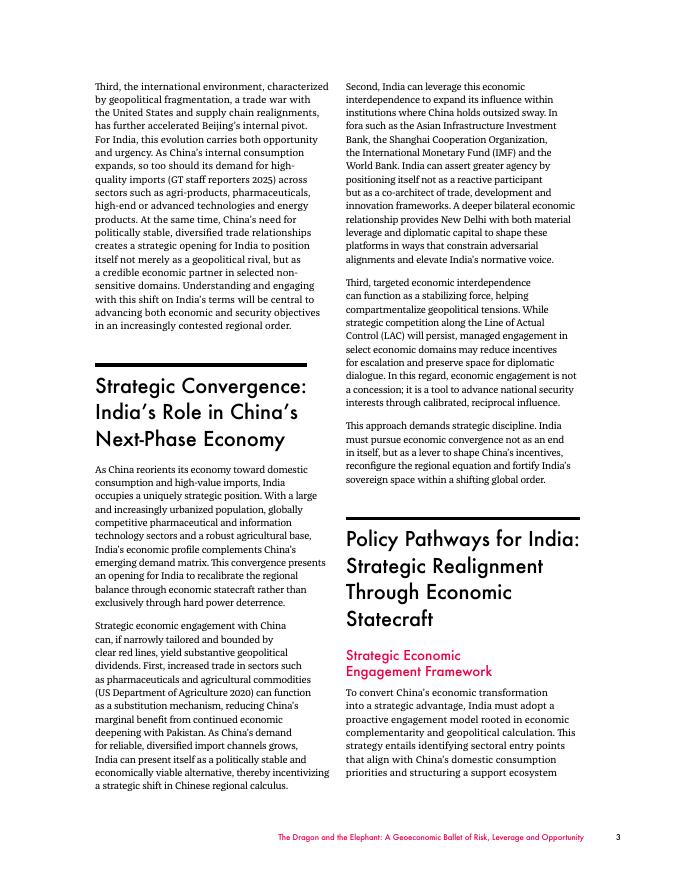 Third, the international environment, characterized by geopolitical fragmentation, a trade war with the United States and supply chain realignments, has further accelerated Beijing's internal pivot. For India, this evolution carries both opportunity and urgency. As China's internal consumption expands, so too should its demand for high-quality imports (GT staff reporters 2025) across sectors such as agri-products, pharmaceuticals, high-end or advanced technologies and energy products. At the same time, China's need for politically stable, diversified trade relationships creates a strategic opening for India to position itself not merely as a geopolitical rival, but as a credible economic partner in selected non-sensitive domains. Understanding and engaging with this shift on India's terms will be central to advancing both economic and security objectives in an increasingly contested regional order.

Strategic Convergence: India's Role in China's Next-Phase Economy

As China reorients its economy toward domestic consumption and high-value imports, India occupies a uniquely strategic position. With a large and increasingly urbanized population, globally competitive pharmaceutical and information technology sectors and a robust agricultural base, India's economic profile complements China's emerging demand matrix. This convergence presents an opening for India to recalibrate the regional balance through economic statecraft rather than exclusively through hard power deterrence.

Strategic economic engagement with China can, if narrowly tailored and bounded by clear red lines, yield substantive geopolitical dividends. First, increased trade in sectors such as pharmaceuticals and agricultural commodities (US Department of Agriculture 2020) can function as a substitution mechanism, reducing China's marginal benefit from continued economic deepening with Pakistan. As China's demand for reliable, diversified import channels grows, India can present itself as a politically stable and economically viable alternative, thereby incentivizing a strategic shift in Chinese regional calculus.

Second, India can leverage this economic interdependence to expand its influence within institutions where China holds outsized sway. In fora such as the Asian Infrastructure Investment Bank, the Shanghai Cooperation Organization, the International Monetary Fund (IMF) and the World Bank. India can assert greater agency by positioning itself not as a reactive participant but as a co-architect of trade, development and innovation frameworks. A deeper bilateral economic relationship provides New Delhi with both material leverage and diplomatic capital to shape these platforms in ways that constrain adversarial alignments and elevate India's normative voice.

Third, targeted economic interdependence can function as a stabilizing force, helping compartmentalize geopolitical tensions. While strategic competition along the Line of Actual Control (LAC) will persist, managed engagement in select economic domains may reduce incentives for escalation and preserve space for diplomatic dialogue. In this regard, economic engagement is not a concession; it is a tool to advance national security interests through calibrated, reciprocal influence.

This approach demands strategic discipline. India must pursue economic convergence not as an end in itself, but as a lever to shape China's incentives, reconfigure the regional equation and fortify India's sovereign space within a shifting global order.

Policy Pathways for India: Strategic Realignment Through Economic Statecraft

Strategic Economic Engagement Framework

To convert China's economic transformation into a strategic advantage, India must adopt a proactive engagement model rooted in economic complementarity and geopolitical calculation. This strategy entails identifying sectoral entry points that align with China's domestic consumption priorities and structuring a support ecosystem

The Dragon and the Elephant: A Geoeconomic Ballet of Risk, Leverage and Opportunity 3